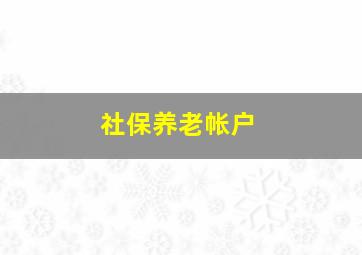 社保养老帐户